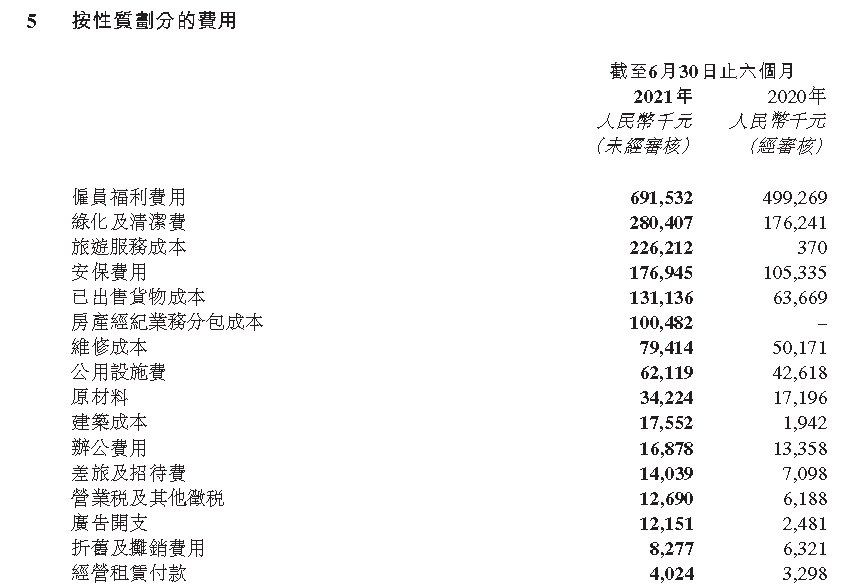 5 按性質劃分的費用

| | 截至6月30日止六個月 | |
|---|---|---|
| | 2021年 | 2020年 |
| | 人民幣千元 | 人民幣千元 |
| | (未經審核) | (經審核) |
| 僱員福利費用 | 691,532 | 499,269 |
| 綠化及清潔費 | 280,407 | 176,241 |
| 旅遊服務成本 | 226,212 | 370 |
| 安保費用 | 176,945 | 105,335 |
| 已出售貨物成本 | 131,136 | 63,669 |
| 房產經紀業務分包成本 | 100,482 | – |
| 維修成本 | 79,414 | 50,171 |
| 公用設施費 | 62,119 | 42,618 |
| 原材料 | 34,224 | 17,196 |
| 建築成本 | 17,552 | 1,942 |
| 辦公費用 | 16,878 | 13,358 |
| 差旅及招待費 | 14,039 | 7,098 |
| 營業税及其他徵税 | 12,690 | 6,188 |
| 廣告開支 | 12,151 | 2,481 |
| 折舊及攤銷費用 | 8,277 | 6,321 |
| 經營租賃付款 | 4,024 | 3,298 |